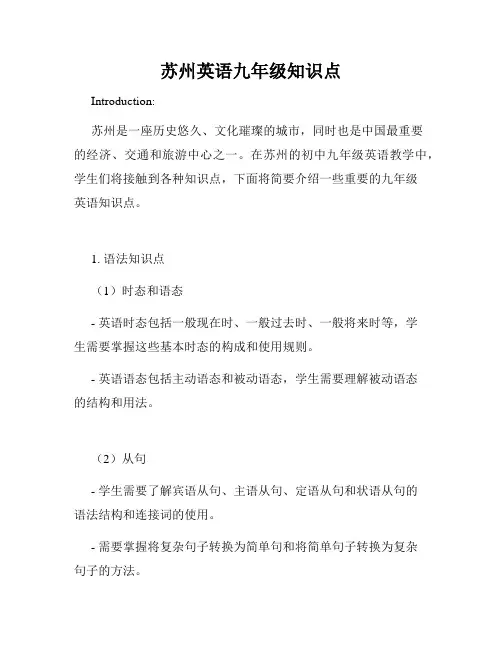 苏州英语九年级知识点

Introduction:

苏州是一座历史悠久、文化璀璨的城市，同时也是中国最重要的经济、交通和旅游中心之一。在苏州的初中九年级英语教学中，学生们将接触到各种知识点，下面将简要介绍一些重要的九年级英语知识点。

1. 语法知识点

（1）时态和语态

- 英语时态包括一般现在时、一般过去时、一般将来时等，学生需要掌握这些基本时态的构成和使用规则。

- 英语语态包括主动语态和被动语态，学生需要理解被动语态的结构和用法。

（2）从句

- 学生需要了解宾语从句、主语从句、定语从句和状语从句的语法结构和连接词的使用。

- 需要掌握将复杂句子转换为简单句和将简单句子转换为复杂句子的方法。